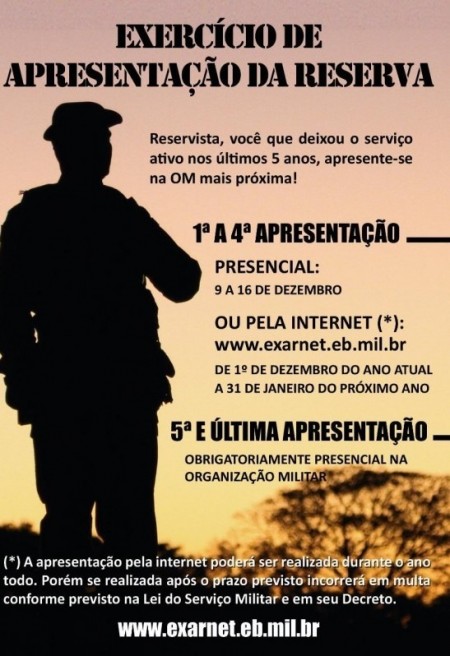 EXERCÍCIO DE APRESENTAÇÃO DA RESERVA

Reservista, você que deixou o serviço ativo nos últimos 5 anos, apresente-se na OM mais próxima!

1ª A 4ª APRESENTAÇÃO

PRESENCIAL:
9 A 16 DE DEZEMBRO

OU PELA INTERNET (*):
www.exarnet.eb.mil.br

DE 1º DE DEZEMBRO DO ANO ATUAL A 31 DE JANEIRO DO PRÓXIMO ANO

5ª E ÚLTIMA APRESENTAÇÃO

OBRIGATORIAMENTE PRESENCIAL NA ORGANIZAÇÃO MILITAR

(*) A apresentação pela internet poderá ser realizada durante o ano todo. Porém se realizada após o prazo previsto incorrerá em multa conforme previsto na Lei do Serviço Militar e em seu Decreto.

www.exarnet.eb.mil.br